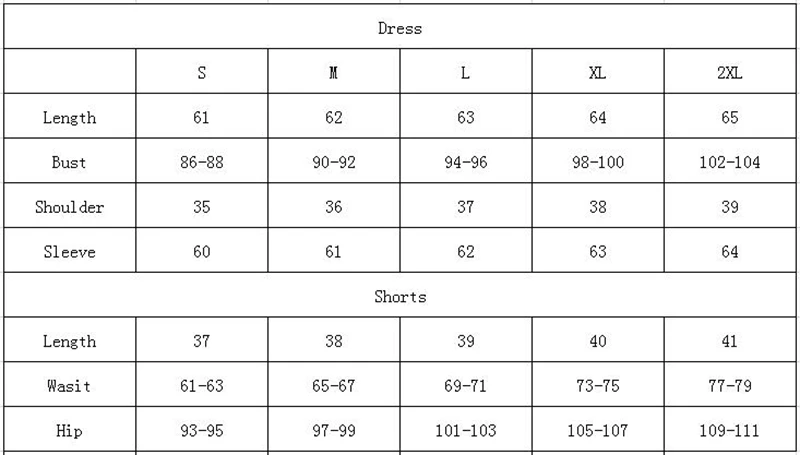 | Dress | | | | | |
|---|---|---|---|---|---|
| | S | M | L | XL | 2XL |
| Length | 61 | 62 | 63 | 64 | 65 |
| Bust | 86-88 | 90-92 | 94-96 | 98-100 | 102-104 |
| Shoulder | 35 | 36 | 37 | 38 | 39 |
| Sleeve | 60 | 61 | 62 | 63 | 64 |
| Shorts | | | | | |
| Length | 37 | 38 | 39 | 40 | 41 |
| Wasit | 61-63 | 65-67 | 69-71 | 73-75 | 77-79 |
| Hip | 93-95 | 97-99 | 101-103 | 105-107 | 109-111 |